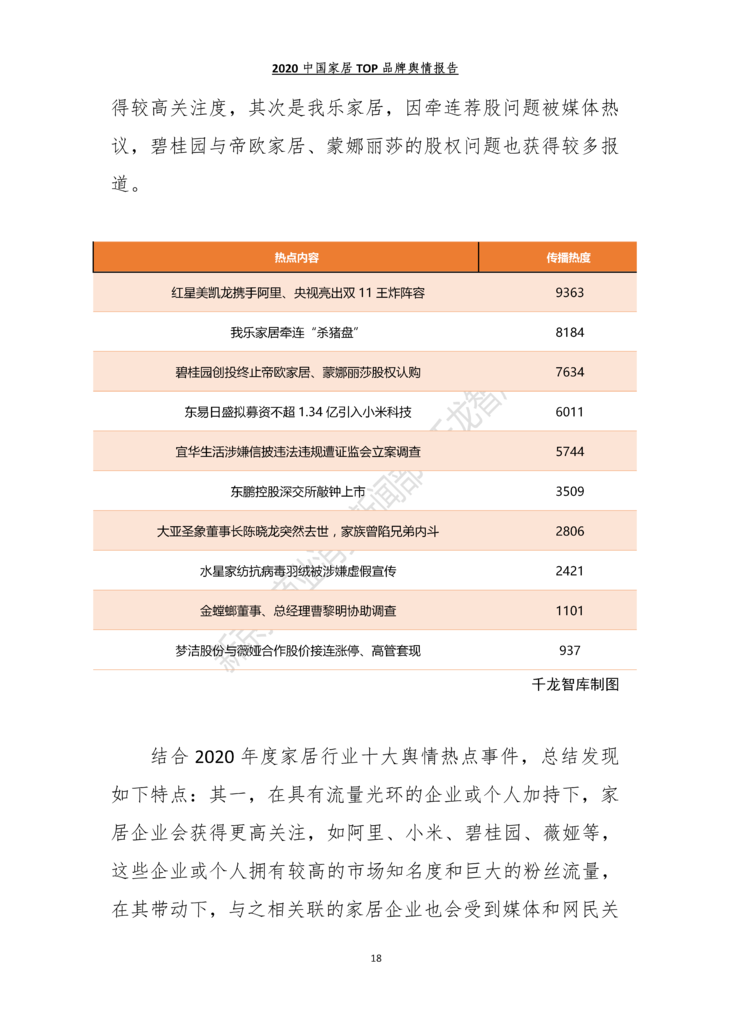 2020 中国家居 TOP 品牌舆情报告

得较高关注度，其次是我乐家居，因牵连荐股问题被媒体热议，碧桂园与帝欧家居、蒙娜丽莎的股权问题也获得较多报道。

| 热点内容 | 传播热度 |
|---|---|
| 红星美凯龙携手阿里、央视亮出双 11 王炸阵容 | 9363 |
| 我乐家居牵连“杀猪盘” | 8184 |
| 碧桂园创投终止帝欧家居、蒙娜丽莎股权认购 | 7634 |
| 东易日盛拟募资不超 1.34 亿引入小米科技 | 6011 |
| 宜华生活涉嫌信披违法违规遭证监会立案调查 | 5744 |
| 东鹏控股深交所敲钟上市 | 3509 |
| 大亚圣象董事长陈晓龙突然去世，家族曾陷兄弟内斗 | 2806 |
| 水星家纺抗病毒羽绒被涉嫌虚假宣传 | 2421 |
| 金螳螂董事、总经理曹黎明协助调查 | 1101 |
| 梦洁股份与薇娅合作股价接连涨停、高管套现 | 937 |

千龙智库制图

结合 2020 年度家居行业十大舆情热点事件，总结发现如下特点：其一，在具有流量光环的企业或个人加持下，家居企业会获得更高关注，如阿里、小米、碧桂园、薇娅等，这些企业或个人拥有较高的市场知名度和巨大的粉丝流量，在其带动下，与之相关联的家居企业也会受到媒体和网民关

18